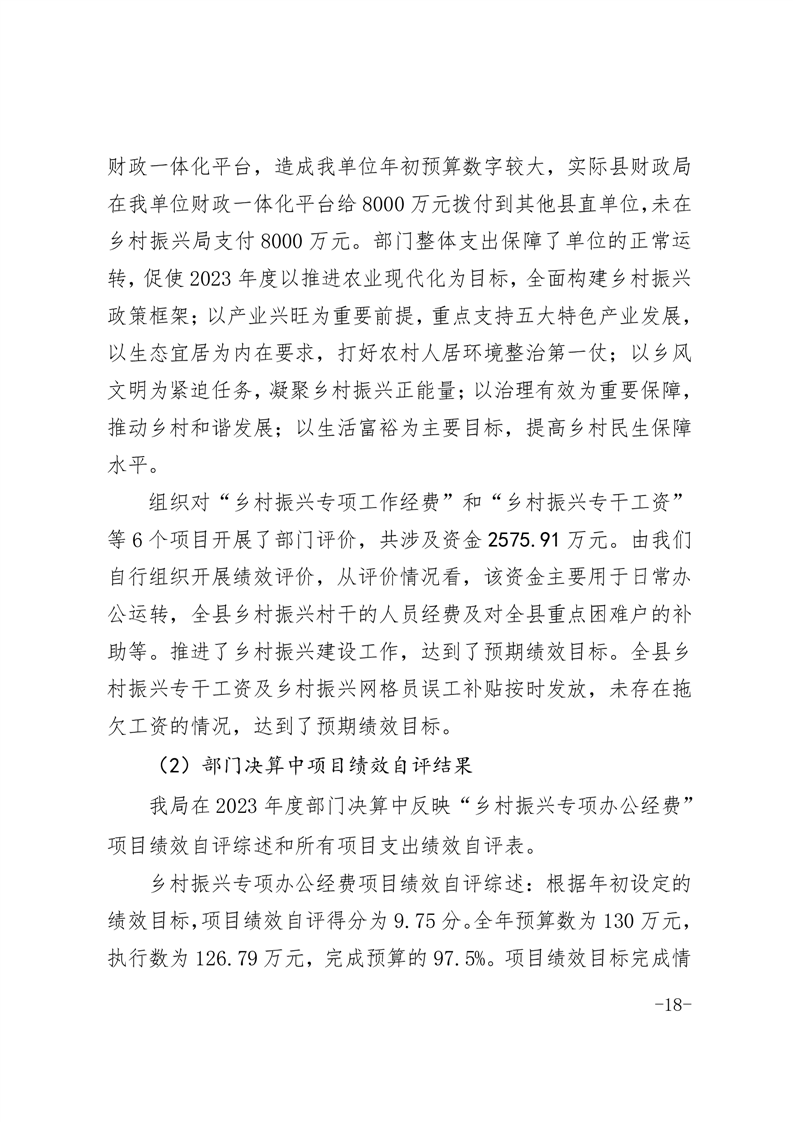 财政一体化平台，造成我单位年初预算数字较大，实际县财政局在我单位财政一体化平台给 8000 万元拨付到其他县直单位，未在乡村振兴局支付 8000 万元。部门整体支出保障了单位的正常运转，促使 2023 年度以推进农业现代化为目标，全面构建乡村振兴政策框架；以产业兴旺为重要前提，重点支持五大特色产业发展，以生态宜居为内在要求，打好农村人居环境整治第一仗；以乡风文明为紧迫任务，凝聚乡村振兴正能量；以治理有效为重要保障，推动乡村和谐发展；以生活富裕为主要目标，提高乡村民生保障水平。

组织对“乡村振兴专项工作经费”和“乡村振兴专干工资”等 6 个项目开展了部门评价，共涉及资金 2575.91 万元。由我们自行组织开展绩效评价，从评价情况看，该资金主要用于日常办公运转，全县乡村振兴村干的人员经费及对全县重点困难户的补助等。推进了乡村振兴建设工作，达到了预期绩效目标。全县乡村振兴专干工资及乡村振兴网格员误工补贴按时发放，未存在拖欠工资的情况，达到了预期绩效目标。

（2）部门决算中项目绩效自评结果

我局在 2023 年度部门决算中反映“乡村振兴专项办公经费”项目绩效自评综述和所有项目支出绩效自评表。

乡村振兴专项办公经费项目绩效自评综述：根据年初设定的绩效目标，项目绩效自评得分为 9.75 分。全年预算数为 130 万元，执行数为 126.79 万元，完成预算的 97.5%。项目绩效目标完成情

-18-